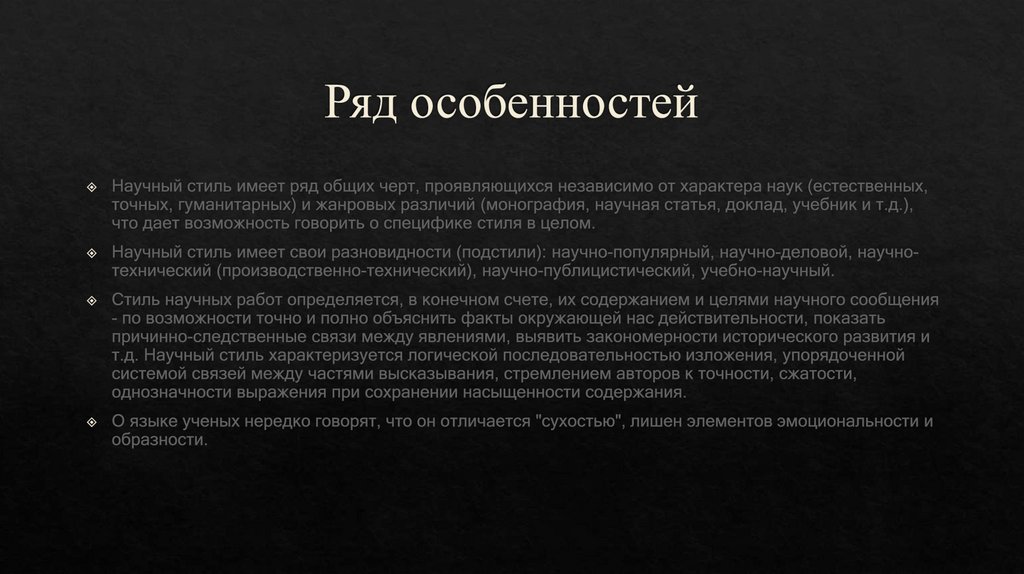 Ряд особенностей

Научный стиль имеет ряд общих черт, проявляющихся независимо от характера наук (естественных, точных, гуманитарных) и жанровых различий (монография, научная статья, доклад, учебник и т.д.), что дает возможность говорить о специфике стиля в целом.

Научный стиль имеет свои разновидности (подстили): научно-популярный, научно-деловой, научно-технический (производственно-технический), научно-публицистический, учебно-научный.

Стиль научных работ определяется, в конечном счете, их содержанием и целями научного сообщения - по возможности точно и полно объяснить факты окружающей нас действительности, показать причинно-следственные связи между явлениями, выявить закономерности исторического развития и т.д. Научный стиль характеризуется логической последовательностью изложения, упорядоченной системой связей между частями высказывания, стремлением авторов к точности, сжатости, однозначности выражения при сохранении насыщенности содержания.

О языке ученых нередко говорят, что он отличается "сухостью", лишен элементов эмоциональности и образности.